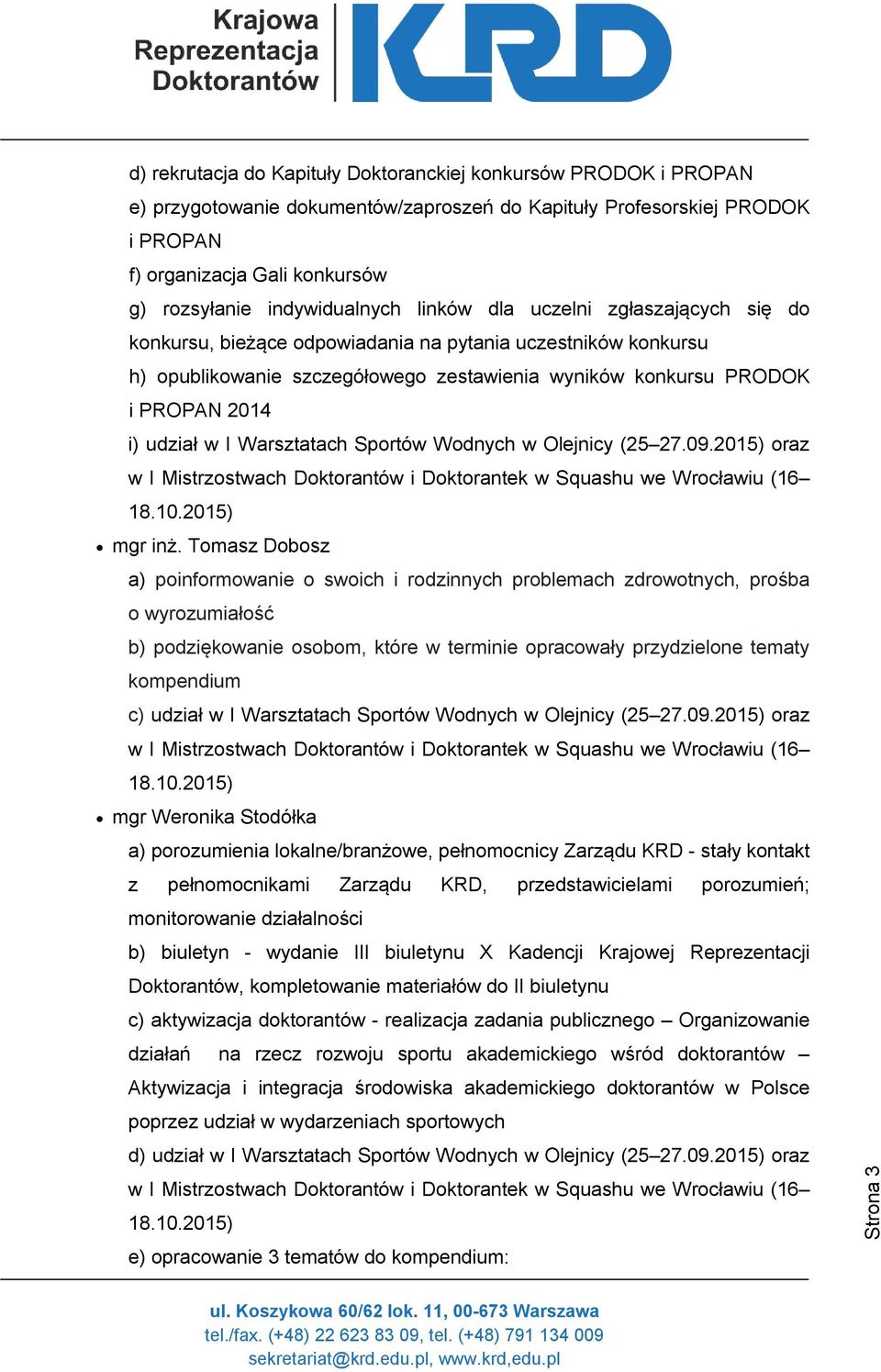 Krajowa Reprezentacja Doktorantów

KRD

d) rekrutacja do Kapituły Doktoranckiej konkursów PRODOK i PROPAN

e) przygotowanie dokumentów/zaproszeń do Kapituły Profesorskiej PRODOK i PROPAN

f) organizacja Gali konkursów

g) rozsyłanie indywidualnych linków dla uczelni zgłaszających się do konkursu, bieżące odpowiadania na pytania uczestników konkursu

h) opublikowanie szczegółowego zestawienia wyników konkursu PRODOK i PROPAN 2014

i) udział w I Warsztatach Sportów Wodnych w Olejnicy (25–27.09.2015) oraz w I Mistrzostwach Doktorantów i Doktorantek w Squashu we Wrocławiu (16–18.10.2015)

• mgr inż. Tomasz Dobosz

a) poinformowanie o swoich i rodzinnych problemach zdrowotnych, prośba o wyrozumiałość

b) podziękowanie osobom, które w terminie opracowały przydzielone tematy kompendium

c) udział w I Warsztatach Sportów Wodnych w Olejnicy (25–27.09.2015) oraz w I Mistrzostwach Doktorantów i Doktorantek w Squashu we Wrocławiu (16–18.10.2015)

• mgr Weronika Stodółka

a) porozumienia lokalne/branżowe, pełnomocnicy Zarządu KRD - stały kontakt z pełnomocnikami Zarządu KRD, przedstawicielami porozumień; monitorowanie działalności

b) biuletyn - wydanie III biuletynu X Kadencji Krajowej Reprezentacji Doktorantów, kompletowanie materiałów do II biuletynu

c) aktywizacja doktorantów - realizacja zadania publicznego – Organizowanie działań na rzecz rozwoju sportu akademickiego wśród doktorantów – Aktywizacja i integracja środowiska akademickiego doktorantów w Polsce poprzez udział w wydarzeniach sportowych

d) udział w I Warsztatach Sportów Wodnych w Olejnicy (25–27.09.2015) oraz w I Mistrzostwach Doktorantów i Doktorantek w Squashu we Wrocławiu (16–18.10.2015)

e) opracowanie 3 tematów do kompendium:

Strona 3

ul. Koszykowa 60/62 lok. 11, 00-673 Warszawa
tel./fax. (+48) 22 623 83 09, tel. (+48) 791 134 009
sekretariat@krd.edu.pl, www.krd,edu.pl